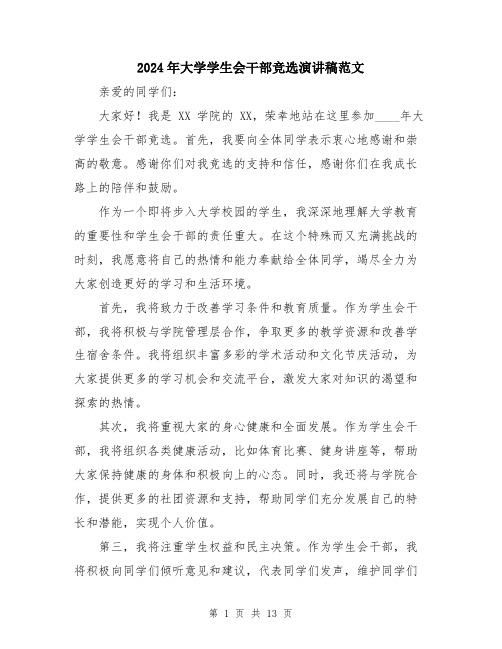 2024年大学学生会干部竞选演讲稿范文

亲爱的同学们:

大家好！我是 XX 学院的 XX，荣幸地站在这里参加____年大学学生会干部竞选。首先，我要向全体同学表示衷心地感谢和崇高的敬意。感谢你们对我竞选的支持和信任，感谢你们在我成长路上的陪伴和鼓励。

作为一个即将步入大学校园的学生，我深深地理解大学教育的重要性和学生会干部的责任重大。在这个特殊而又充满挑战的时刻，我愿意将自己的热情和能力奉献给全体同学，竭尽全力为大家创造更好的学习和生活环境。

首先，我将致力于改善学习条件和教育质量。作为学生会干部，我将积极与学院管理层合作，争取更多的教学资源和改善学生宿舍条件。我将组织丰富多彩的学术活动和文化节庆活动，为大家提供更多的学习机会和交流平台，激发大家对知识的渴望和探索的热情。

其次，我将重视大家的身心健康和全面发展。作为学生会干部，我将组织各类健康活动，比如体育比赛、健身讲座等，帮助大家保持健康的身体和积极向上的心态。同时，我还将与学院合作，提供更多的社团资源和支持，帮助同学们充分发展自己的特长和潜能，实现个人价值。

第三，我将注重学生权益和民主决策。作为学生会干部，我将积极向同学们倾听意见和建议，代表同学们发声，维护同学们

第 1 页 共 13 页